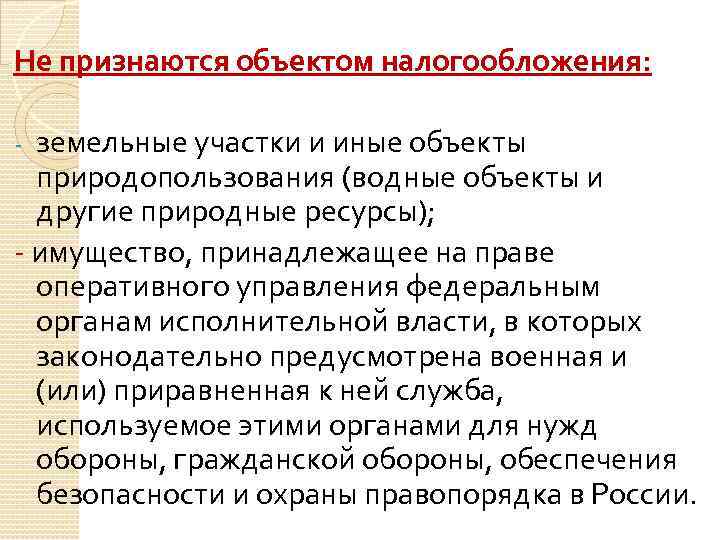 Не признаются объектом налогообложения:

- земельные участки и иные объекты природопользования (водные объекты и другие природные ресурсы);

- имущество, принадлежащее на праве оперативного управления федеральным органам исполнительной власти, в которых законодательно предусмотрена военная и (или) приравненная к ней служба, используемое этими органами для нужд обороны, гражданской обороны, обеспечения безопасности и охраны правопорядка в России.